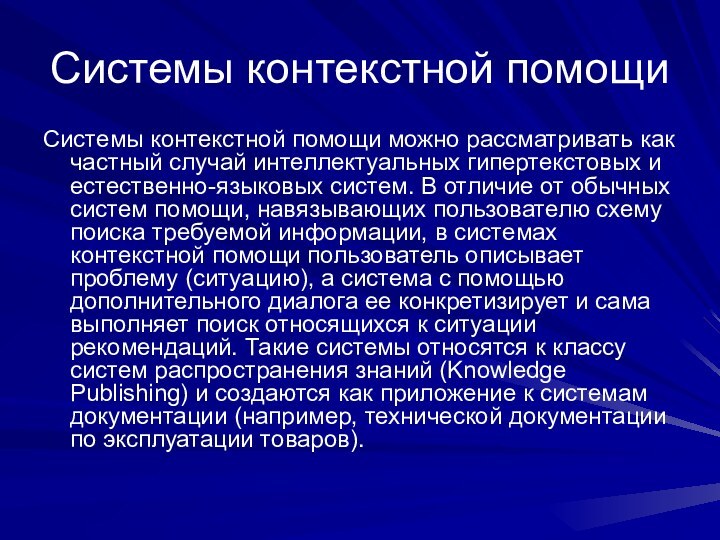 Системы контекстной помощи

Системы контекстной помощи можно рассматривать как частный случай интеллектуальных гипертекстовых и естественно-языковых систем. В отличие от обычных систем помощи, навязывающих пользователю схему поиска требуемой информации, в системах контекстной помощи пользователь описывает проблему (ситуацию), а система с помощью дополнительного диалога ее конкретизирует и сама выполняет поиск относящихся к ситуации рекомендаций. Такие системы относятся к классу систем распространения знаний (Knowledge Publishing) и создаются как приложение к системам документации (например, технической документации по эксплуатации товаров).